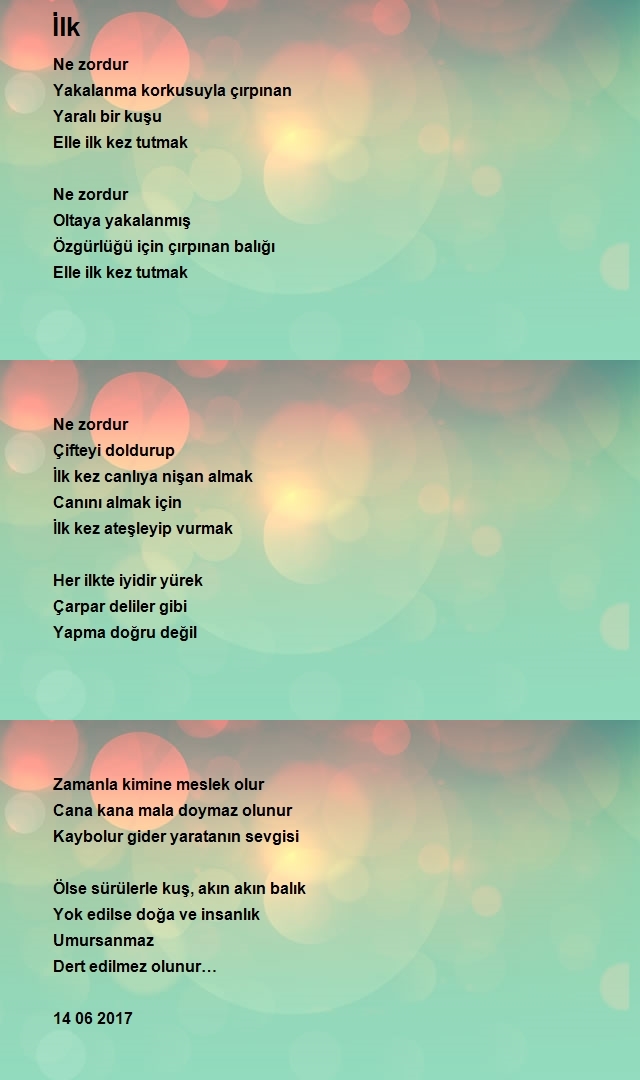 İlk

Ne zordur
Yakalanma korkusuyla çırpınan
Yaralı bir kuşu
Elle ilk kez tutmak

Ne zordur
Oltaya yakalanmış
Özgürlüğü için çırpınan balığı
Elle ilk kez tutmak

Ne zordur
Çifteyi doldurup
İlk kez canlıya nişan almak
Canını almak için
İlk kez ateşleyip vurmak

Her ilkte iyidir yürek
Çarpar deliler gibi
Yapma doğru değil

Zamanla kimine meslek olur
Cana kana mala doymaz olunur
Kaybolur gider yaratanın sevgisi

Ölse sürülerle kuş, akın akın balık
Yok edilse doğa ve insanlık
Umursanmaz
Dert edilmez olunur…

14 06 2017